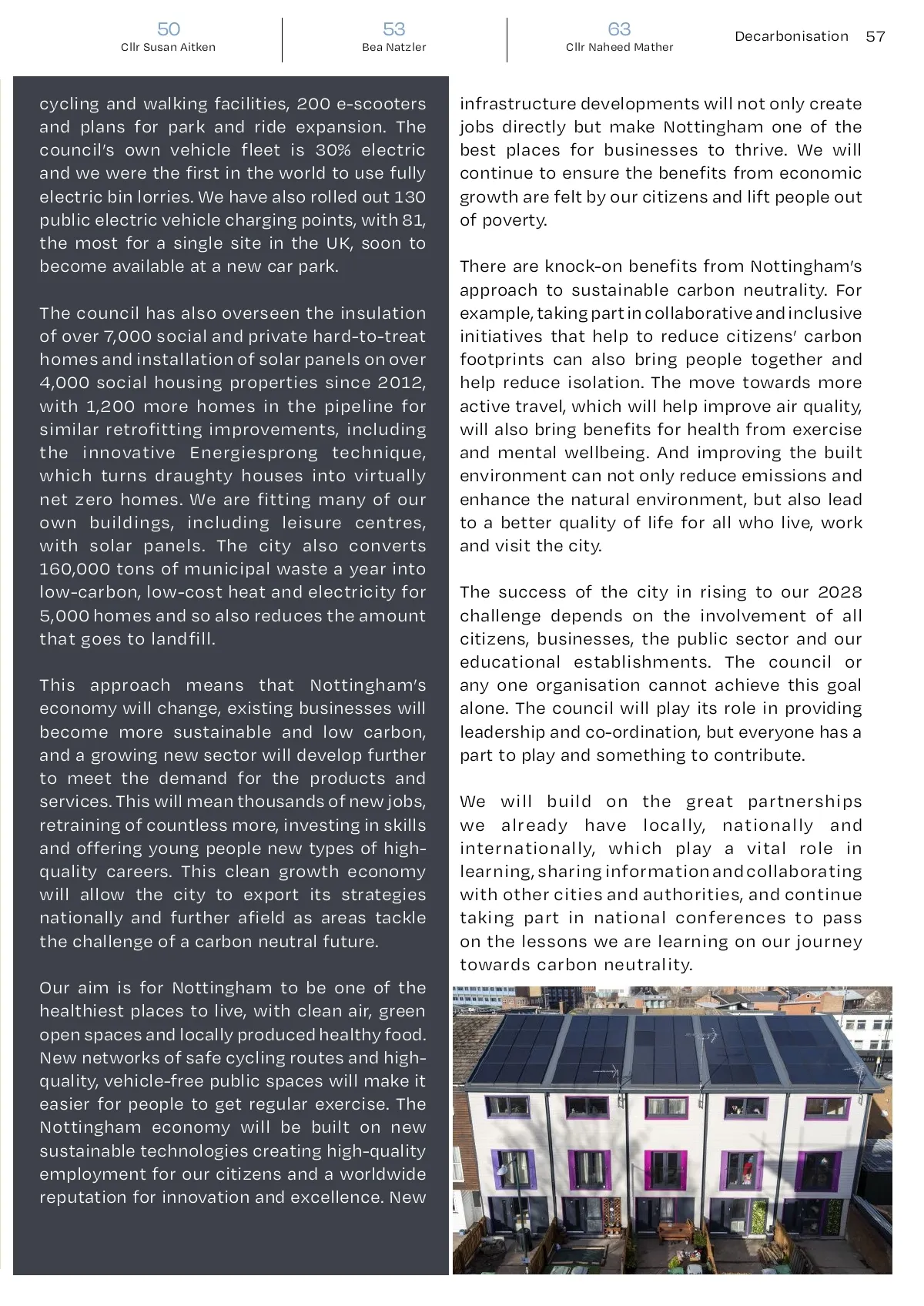 50
Cllr Susan Aitken

53
Bea Natzler

63
Cllr Naheed Mather

Decarbonisation 57

cycling and walking facilities, 200 e-scooters and plans for park and ride expansion. The council's own vehicle fleet is 30% electric and we were the first in the world to use fully electric bin lorries. We have also rolled out 130 public electric vehicle charging points, with 81, the most for a single site in the UK, soon to become available at a new car park.

The council has also overseen the insulation of over 7,000 social and private hard-to-treat homes and installation of solar panels on over 4,000 social housing properties since 2012, with 1,200 more homes in the pipeline for similar retrofitting improvements, including the innovative Energiesprong technique, which turns draughty houses into virtually net zero homes. We are fitting many of our own buildings, including leisure centres, with solar panels. The city also converts 160,000 tons of municipal waste a year into low-carbon, low-cost heat and electricity for 5,000 homes and so also reduces the amount that goes to landfill.

This approach means that Nottingham's economy will change, existing businesses will become more sustainable and low carbon, and a growing new sector will develop further to meet the demand for the products and services. This will mean thousands of new jobs, retraining of countless more, investing in skills and offering young people new types of high-quality careers. This clean growth economy will allow the city to export its strategies nationally and further afield as areas tackle the challenge of a carbon neutral future.

Our aim is for Nottingham to be one of the healthiest places to live, with clean air, green open spaces and locally produced healthy food. New networks of safe cycling routes and high-quality, vehicle-free public spaces will make it easier for people to get regular exercise. The Nottingham economy will be built on new sustainable technologies creating high-quality employment for our citizens and a worldwide reputation for innovation and excellence. New infrastructure developments will not only create jobs directly but make Nottingham one of the best places for businesses to thrive. We will continue to ensure the benefits from economic growth are felt by our citizens and lift people out of poverty.

There are knock-on benefits from Nottingham's approach to sustainable carbon neutrality. For example, taking part in collaborative and inclusive initiatives that help to reduce citizens' carbon footprints can also bring people together and help reduce isolation. The move towards more active travel, which will help improve air quality, will also bring benefits for health from exercise and mental wellbeing. And improving the built environment can not only reduce emissions and enhance the natural environment, but also lead to a better quality of life for all who live, work and visit the city.

The success of the city in rising to our 2028 challenge depends on the involvement of all citizens, businesses, the public sector and our educational establishments. The council or any one organisation cannot achieve this goal alone. The council will play its role in providing leadership and co-ordination, but everyone has a part to play and something to contribute.

We will build on the great partnerships we already have locally, nationally and internationally, which play a vital role in learning, sharing information and collaborating with other cities and authorities, and continue taking part in national conferences to pass on the lessons we are learning on our journey towards carbon neutrality.